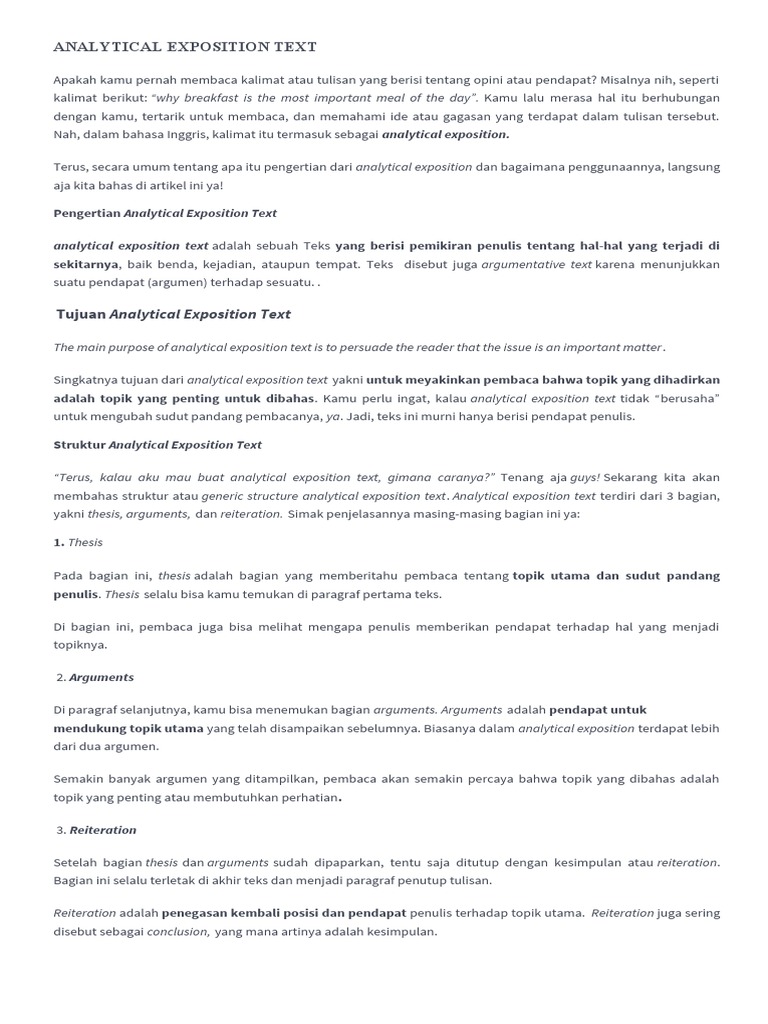 ANALYTICAL EXPOSITION TEXT

Apakah kamu pernah membaca kalimat atau tulisan yang berisi tentang opini atau pendapat? Misalnya nih, seperti kalimat berikut: "why breakfast is the most important meal of the day". Kamu lalu merasa hal itu berhubungan dengan kamu, tertarik untuk membaca, dan memahami ide atau gagasan yang terdapat dalam tulisan tersebut. Nah, dalam bahasa Inggris, kalimat itu termasuk sebagai analytical exposition.

Terus, secara umum tentang apa itu pengertian dari analytical exposition dan bagaimana penggunaannya, langsung aja kita bahas di artikel ini ya!

Pengertian Analytical Exposition Text

analytical exposition text adalah sebuah Teks yang berisi pemikiran penulis tentang hal-hal yang terjadi di sekitarnya, baik benda, kejadian, ataupun tempat. Teks disebut juga argumentative text karena menunjukkan suatu pendapat (argumen) terhadap sesuatu. .

Tujuan Analytical Exposition Text

The main purpose of analytical exposition text is to persuade the reader that the issue is an important matter.

Singkatnya tujuan dari analytical exposition text yakni untuk meyakinkan pembaca bahwa topik yang dihadirkan adalah topik yang penting untuk dibahas. Kamu perlu ingat, kalau analytical exposition text tidak "berusaha" untuk mengubah sudut pandang pembacanya, ya. Jadi, teks ini murni hanya berisi pendapat penulis.

Struktur Analytical Exposition Text

"Terus, kalau aku mau buat analytical exposition text, gimana caranya?" Tenang aja guys! Sekarang kita akan membahas struktur atau generic structure analytical exposition text. Analytical exposition text terdiri dari 3 bagian, yakni thesis, arguments, dan reiteration. Simak penjelasannya masing-masing bagian ini ya:

1. Thesis

Pada bagian ini, thesis adalah bagian yang memberitahu pembaca tentang topik utama dan sudut pandang penulis. Thesis selalu bisa kamu temukan di paragraf pertama teks.

Di bagian ini, pembaca juga bisa melihat mengapa penulis memberikan pendapat terhadap hal yang menjadi topiknya.

2. Arguments

Di paragraf selanjutnya, kamu bisa menemukan bagian arguments. Arguments adalah pendapat untuk mendukung topik utama yang telah disampaikan sebelumnya. Biasanya dalam analytical exposition terdapat lebih dari dua argumen.

Semakin banyak argumen yang ditampilkan, pembaca akan semakin percaya bahwa topik yang dibahas adalah topik yang penting atau membutuhkan perhatian.

3. Reiteration

Setelah bagian thesis dan arguments sudah dipaparkan, tentu saja ditutup dengan kesimpulan atau reiteration. Bagian ini selalu terletak di akhir teks dan menjadi paragraf penutup tulisan.

Reiteration adalah penegasan kembali posisi dan pendapat penulis terhadap topik utama. Reiteration juga sering disebut sebagai conclusion, yang mana artinya adalah kesimpulan.